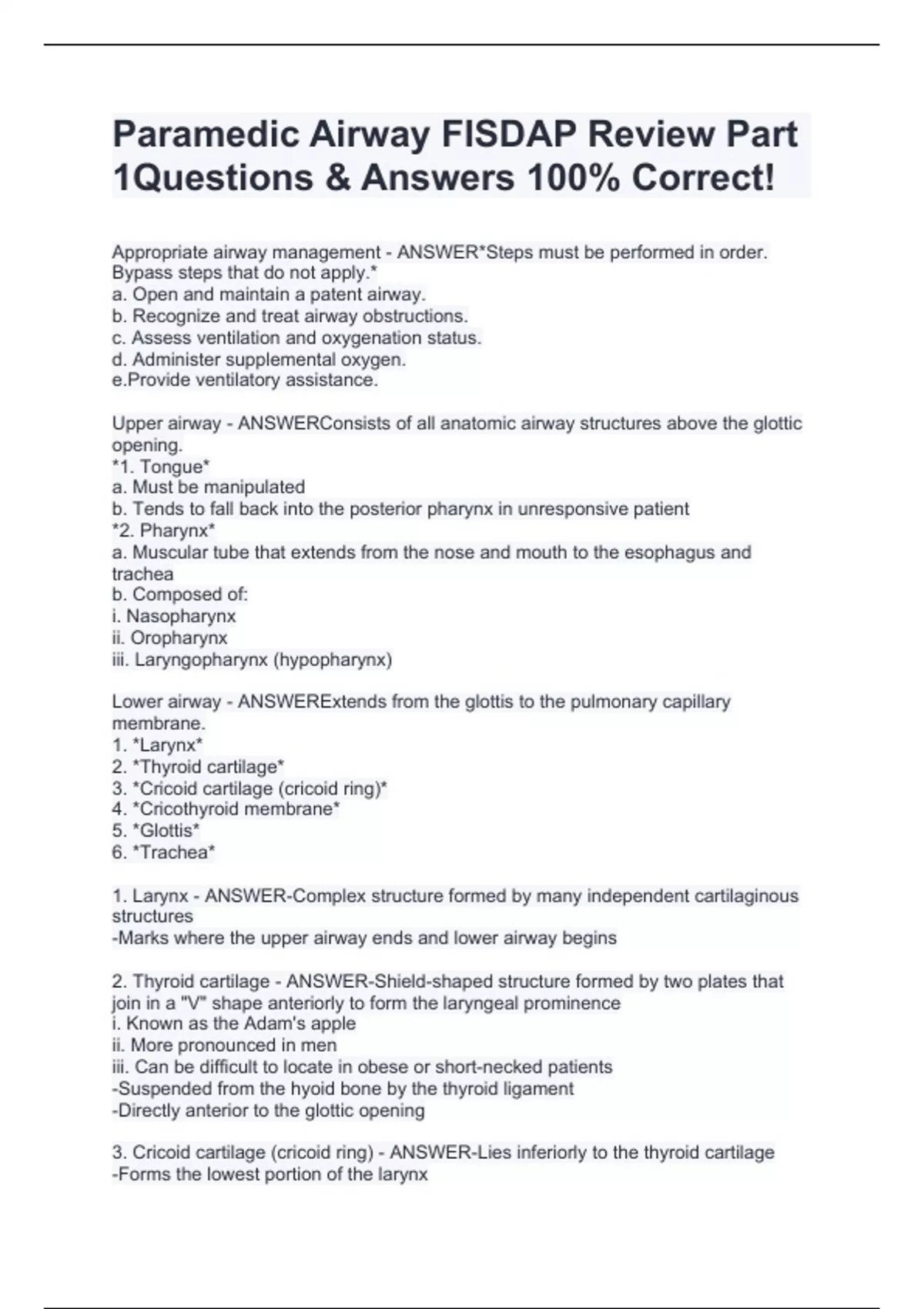 Paramedic Airway FISDAP Review Part 1Questions & Answers 100% Correct!

Appropriate airway management - ANSWER*Steps must be performed in order. Bypass steps that do not apply.*
a. Open and maintain a patent airway.
b. Recognize and treat airway obstructions.
c. Assess ventilation and oxygenation status.
d. Administer supplemental oxygen.
e.Provide ventilatory assistance.

Upper airway - ANSWERConsists of all anatomic airway structures above the glottic opening.
*1. Tongue*
a. Must be manipulated
b. Tends to fall back into the posterior pharynx in unresponsive patient
*2. Pharynx*
a. Muscular tube that extends from the nose and mouth to the esophagus and trachea
b. Composed of:
i. Nasopharynx
ii. Oropharynx
iii. Laryngopharynx (hypopharynx)

Lower airway - ANSWERExtends from the glottis to the pulmonary capillary membrane.
1. *Larynx*
2. *Thyroid cartilage*
3. *Cricoid cartilage (cricoid ring)*
4. *Cricothyroid membrane*
5. *Glottis*
6. *Trachea*

1. Larynx - ANSWER-Complex structure formed by many independent cartilaginous structures
-Marks where the upper airway ends and lower airway begins

2. Thyroid cartilage - ANSWER-Shield-shaped structure formed by two plates that join in a "V" shape anteriorly to form the laryngeal prominence
i. Known as the Adam's apple
ii. More pronounced in men
iii. Can be difficult to locate in obese or short-necked patients
-Suspended from the hyoid bone by the thyroid ligament
-Directly anterior to the glottic opening

3. Cricoid cartilage (cricoid ring) - ANSWER-Lies inferiorly to the thyroid cartilage
-Forms the lowest portion of the larynx